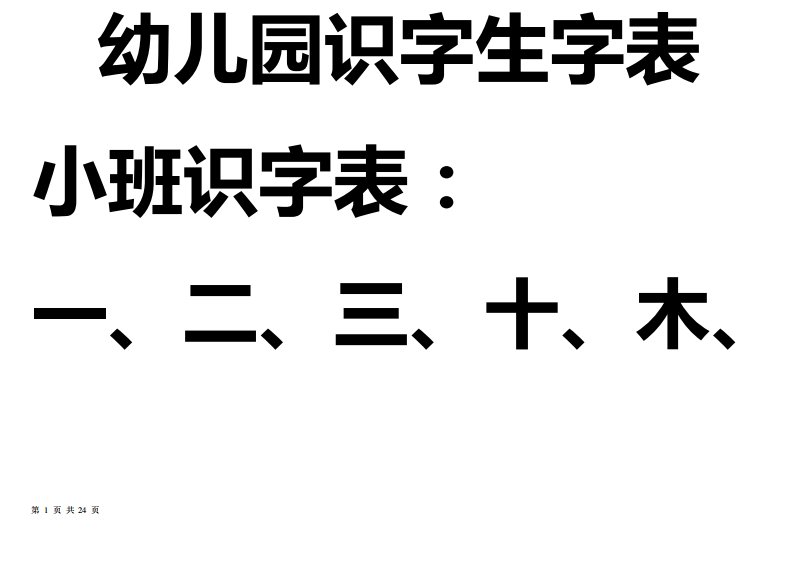 幼儿园识字生字表

小班识字表：

一、二、三、十、木、

第 1 页 共 24 页